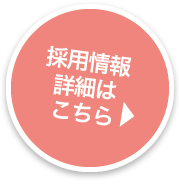 採用情報
詳細は
こちら ▶